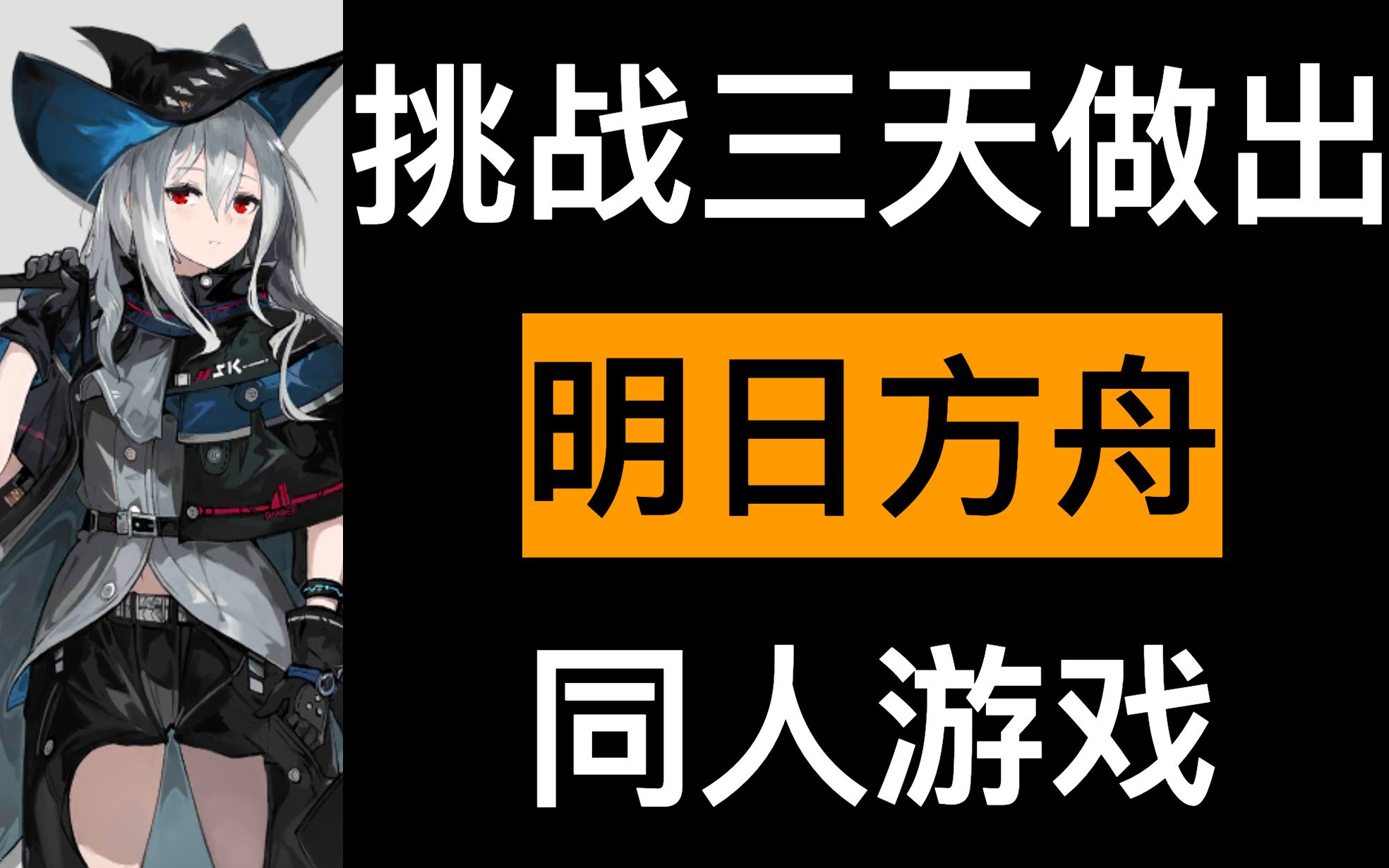 挑战三天做出

明日方舟

同人游戏